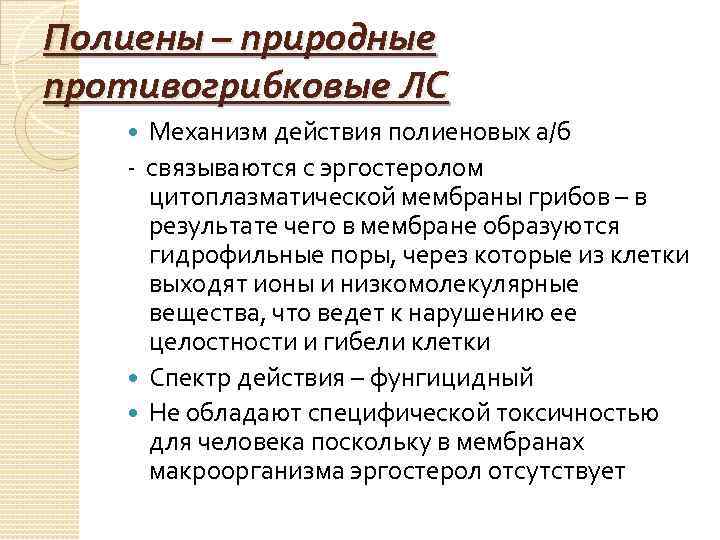 Полиены – природные противогрибковые ЛС

Механизм действия полиеновых а/б

- связываются с эргостеролом цитоплазматической мембраны грибов – в результате чего в мембране образуются гидрофильные поры, через которые из клетки выходят ионы и низкомолекулярные вещества, что ведет к нарушению ее целостности и гибели клетки

Спектр действия – фунгицидный

Не обладают специфической токсичностью для человека поскольку в мембранах макроорганизма эргостерол отсутствует